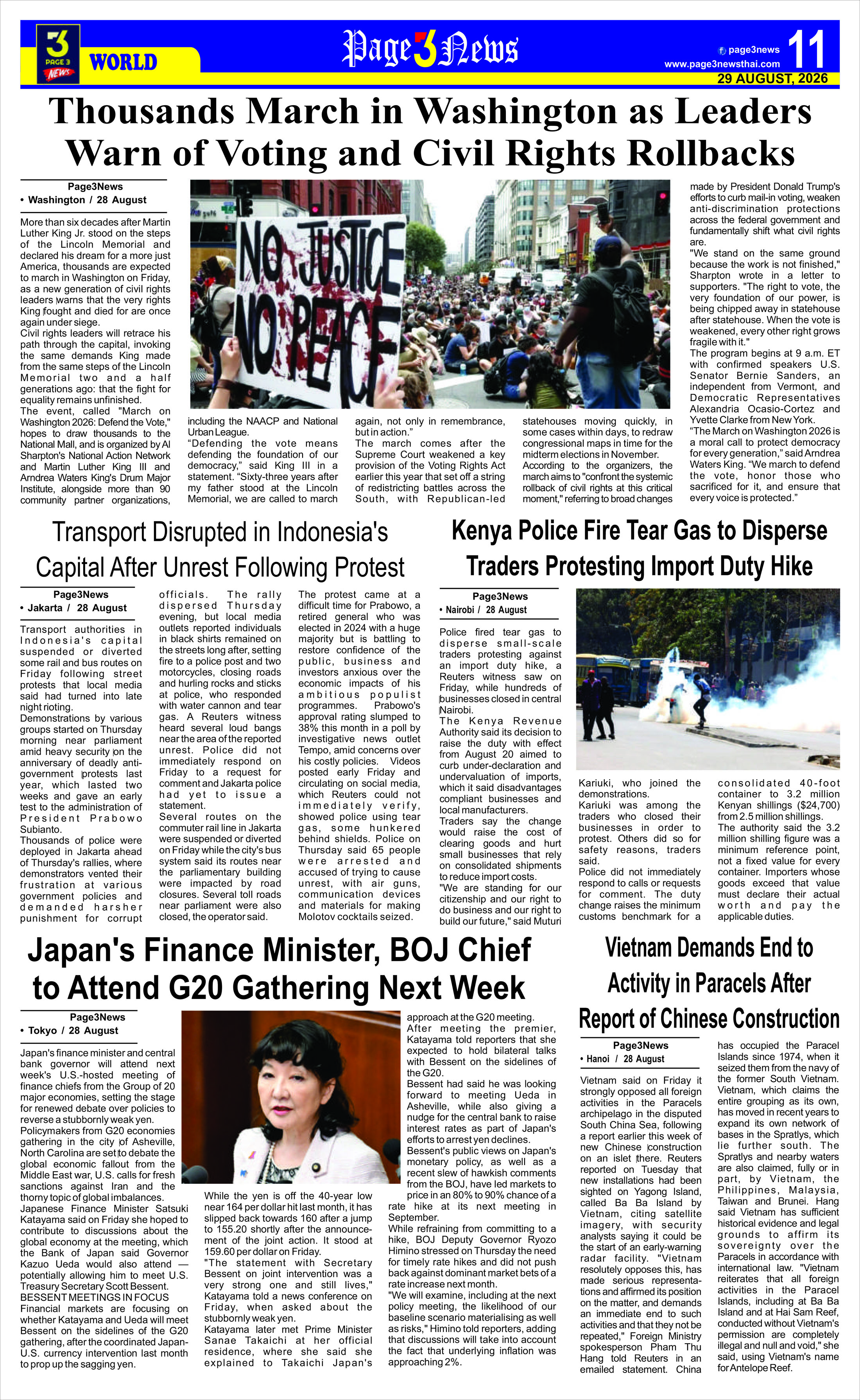 3 PAGE 3 NEWS WORLD

Page3News

page3news
www.page3newsthai.com
11
29 AUGUST, 2026

Thousands March in Washington as Leaders Warn of Voting and Civil Rights Rollbacks

Page3News
• Washington / 28 August

More than six decades after Martin Luther King Jr. stood on the steps of the Lincoln Memorial and declared his dream for a more just America, thousands are expected to march in Washington on Friday, as a new generation of civil rights leaders warns that the very rights King fought and died for are once again under siege.

Civil rights leaders will retrace his path through the capital, invoking the same demands King made from the same steps of the Lincoln Memorial two and a half generations ago: that the fight for equality remains unfinished.

The event, called "March on Washington 2026: Defend the Vote," hopes to draw thousands to the National Mall, and is organized by Al Sharpton's National Action Network and Martin Luther King III and Arndrea Waters King's Drum Major Institute, alongside more than 90 community partner organizations, including the NAACP and National Urban League.

"Defending the vote means defending the foundation of our democracy," said King III in a statement. "Sixty-three years after my father stood at the Lincoln Memorial, we are called to march again, not only in remembrance, but in action."

The march comes after the Supreme Court weakened a key provision of the Voting Rights Act earlier this year that set off a string of redistricting battles across the South, with Republican-led statehouses moving quickly, in some cases within days, to redraw congressional maps in time for the midterm elections in November.

According to the organizers, the march aims to "confront the systemic rollback of civil rights at this critical moment," referring to broad changes made by President Donald Trump's efforts to curb mail-in voting, weaken anti-discrimination protections across the federal government and fundamentally shift what civil rights are.

"We stand on the same ground because the work is not finished," Sharpton wrote in a letter to supporters. "The right to vote, the very foundation of our power, is being chipped away in statehouse after statehouse. When the vote is weakened, every other right grows fragile with it."

The program begins at 9 a.m. ET with confirmed speakers U.S. Senator Bernie Sanders, an independent from Vermont, and Democratic Representatives Alexandria Ocasio-Cortez and Yvette Clarke from New York.

"The March on Washington 2026 is a moral call to protect democracy for every generation," said Arndrea Waters King. "We march to defend the vote, honor those who sacrificed for it, and ensure that every voice is protected."

NO JUSTICE NO PEACE

Transport Disrupted in Indonesia's Capital After Unrest Following Protest

Page3News
• Jakarta / 28 August

Transport authorities in Indonesia's capital suspended or diverted some rail and bus routes on Friday following street protests that local media said had turned into late night rioting.

Demonstrations by various groups started on Thursday morning near parliament amid heavy security on the anniversary of deadly anti-government protests last year, which lasted two weeks and gave an early test to the administration of President Prabowo Subianto.

Thousands of police were deployed in Jakarta ahead of Thursday's rallies, where demonstrators vented their frustration at various government policies and demanded harsher punishment for corrupt officials. The rally dispersed Thursday evening, but local media outlets reported individuals in black shirts remained on the streets long after, setting fire to a police post and two motorcycles, closing roads and hurling rocks and sticks at police, who responded with water cannon and tear gas. A Reuters witness heard several loud bangs near the area of the reported unrest. Police did not immediately respond on Friday to a request for comment and Jakarta police had yet to issue a statement.

Several routes on the commuter rail line in Jakarta were suspended or diverted on Friday while the city's bus system said its routes near the parliamentary building were impacted by road closures. Several toll roads near parliament were also closed, the operator said.

The protest came at a difficult time for Prabowo, a retired general who was elected in 2024 with a huge majority but is battling to restore confidence of the public, business and investors anxious over the economic impacts of his ambitious populist programmes. Prabowo's approval rating slumped to 38% this month in a poll by investigative news outlet Tempo, amid concerns over his costly policies. Videos posted early Friday and circulating on social media, which Reuters could not immediately verify, showed police using tear gas, some hunkered behind shields. Police on Thursday said 65 people were arrested and accused of trying to cause unrest, with air guns, communication devices and materials for making Molotov cocktails seized.

Kenya Police Fire Tear Gas to Disperse Traders Protesting Import Duty Hike

Page3News
• Nairobi / 28 August

Police fired tear gas to disperse small-scale traders protesting against an import duty hike, a Reuters witness saw on Friday, while hundreds of businesses closed in central Nairobi.

The Kenya Revenue Authority said its decision to raise the duty with effect from August 20 aimed to curb under-declaration and undervaluation of imports, which it said disadvantages compliant businesses and local manufacturers.

Traders say the change would raise the cost of clearing goods and hurt small businesses that rely on consolidated shipments to reduce import costs.

"We are standing for our citizenship and our right to do business and our right to build our future," said Muturi Kariuki, who joined the demonstrations.

Kariuki was among the traders who closed their businesses in order to protest. Others did so for safety reasons, traders said.

Police did not immediately respond to calls or requests for comment. The duty change raises the minimum customs benchmark for a consolidated 40-foot container to 3.2 million Kenyan shillings ($24,700) from 2.5 million shillings.

The authority said the 3.2 million shilling figure was a minimum reference point, not a fixed value for every container. Importers whose goods exceed that value must declare their actual worth and pay the applicable duties.

Japan's Finance Minister, BOJ Chief to Attend G20 Gathering Next Week

Page3News
• Tokyo / 28 August

Japan's finance minister and central bank governor will attend next week's U.S.-hosted meeting of finance chiefs from the Group of 20 major economies, setting the stage for renewed debate over policies to reverse a stubbornly weak yen.

Policymakers from G20 economies gathering in the city of Asheville, North Carolina are set to debate the global economic fallout from the Middle East war, U.S. calls for fresh sanctions against Iran and the thorny topic of global imbalances.

Japanese Finance Minister Satsuki Katayama said on Friday she hoped to contribute to discussions about the global economy at the meeting, which the Bank of Japan said Governor Kazuo Ueda would also attend — potentially allowing him to meet U.S. Treasury Secretary Scott Bessent.

BESSENT MEETINGS IN FOCUS

Financial markets are focusing on whether Katayama and Ueda will meet Bessent on the sidelines of the G20 gathering, after the coordinated Japan-U.S. currency intervention last month to prop up the sagging yen.

While the yen is off the 40-year low near 164 per dollar hit last month, it has slipped back towards 160 after a jump to 155.20 shortly after the announcement of the joint action. It stood at 159.60 per dollar on Friday.

"The statement with Secretary Bessent on joint intervention was a very strong one and still lives," Katayama told a news conference on Friday, when asked about the stubbornly weak yen.

Katayama later met Prime Minister Sanae Takaichi at her official residence, where she said she explained to Takaichi Japan's approach at the G20 meeting.

After meeting the premier, Katayama told reporters that she expected to hold bilateral talks with Bessent on the sidelines of the G20.

Bessent had said he was looking forward to meeting Ueda in Asheville, while also giving a nudge for the central bank to raise interest rates as part of Japan's efforts to arrest yen declines.

Bessent's public views on Japan's monetary policy, as well as a recent slew of hawkish comments from the BOJ, have led markets to price in an 80% to 90% chance of a rate hike at its next meeting in September.

While refraining from committing to a hike, BOJ Deputy Governor Ryozo Himino stressed on Thursday the need for timely rate hikes and did not push back against dominant market bets of a rate increase next month.

"We will examine, including at the next policy meeting, the likelihood of our baseline scenario materialising as well as risks," Himino told reporters, adding that discussions will take into account the fact that underlying inflation was approaching 2%.

Vietnam Demands End to Activity in Paracels After Report of Chinese Construction

Page3News
• Hanoi / 28 August

Vietnam said on Friday it strongly opposed all foreign activities in the Paracels archipelago in the disputed South China Sea, following a report earlier this week of new Chinese construction on an islet there. Reuters reported on Tuesday that new installations had been sighted on Yagong Island, called Ba Ba Island by Vietnam, citing satellite imagery, with security analysts saying it could be the start of an early-warning radar facility. "Vietnam resolutely opposes this, has made serious representations and affirmed its position on the matter, and demands an immediate end to such activities and that they not be repeated," Foreign Ministry spokesperson Pham Thu Hang told Reuters in an emailed statement. China has occupied the Paracel Islands since 1974, when it seized them from the navy of the former South Vietnam.

Vietnam, which claims the entire grouping as its own, has moved in recent years to expand its own network of bases in the Spratlys, which lie further south. The Spratlys and nearby waters are also claimed, fully or in part, by Vietnam, the Philippines, Malaysia, Taiwan and Brunei. Hang said Vietnam has sufficient historical evidence and legal grounds to affirm its sovereignty over the Paracels in accordance with international law. "Vietnam reiterates that all foreign activities in the Paracel Islands, including at Ba Ba Island and at Hai Sam Reef, conducted without Vietnam's permission are completely illegal and null and void," she said, using Vietnam's name for Antelope Reef.